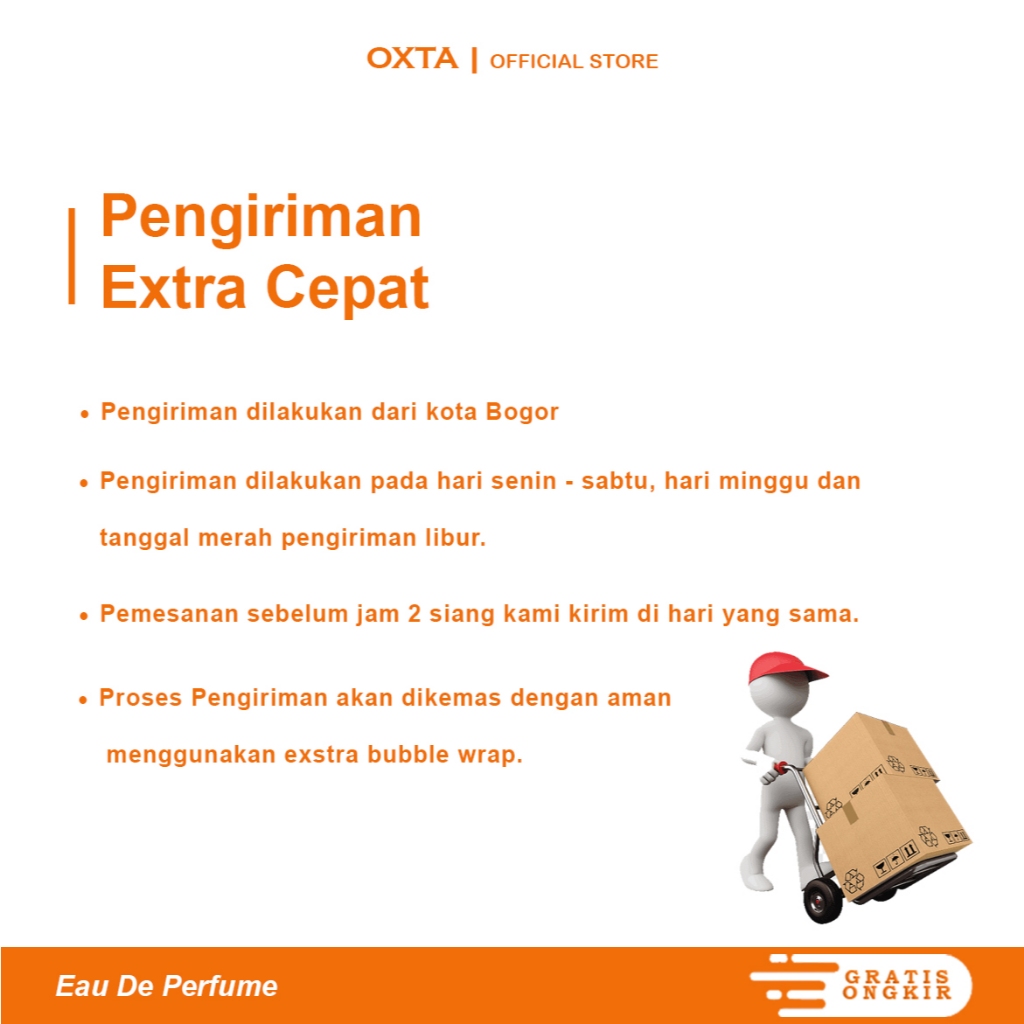 OXTA | OFFICIAL STORE

Pengiriman Extra Cepat

• Pengiriman dilakukan dari kota Bogor

• Pengiriman dilakukan pada hari senin - sabtu, hari minggu dan tanggal merah pengiriman libur.

• Pemesanan sebelum jam 2 siang kami kirim di hari yang sama.

• Proses Pengiriman akan dikemas dengan aman menggunakan exstra bubble wrap.

Eau De Perfume

GRATIS ONGKIR